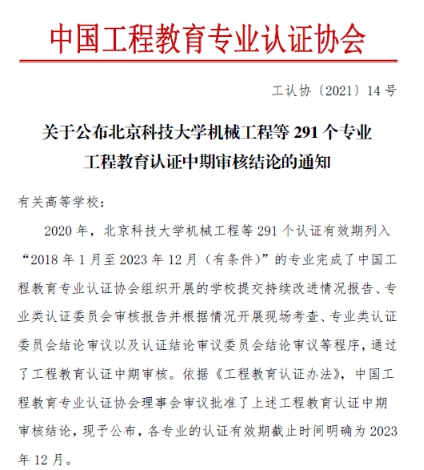 中国工程教育专业认证协会

工认协〔2021〕14号

关于公布北京科技大学机械工程等291个专业工程教育认证中期审核结论的通知

有关高等学校：

2020年，北京科技大学机械工程等291个认证有效期列入“2018年1月至2023年12月（有条件）”的专业完成了中国工程教育专业认证协会组织开展的学校提交持续改进情况报告、专业类认证委员会审核报告并根据情况开展现场考查、专业类认证委员会结论审议以及认证结论审议委员会结论审议等程序，通过了工程教育认证中期审核。依据《工程教育认证办法》，中国工程教育专业认证协会理事会审议批准了上述工程教育认证中期审核结论，现予公布，各专业的认证有效期截止时间明确为2023年12月。